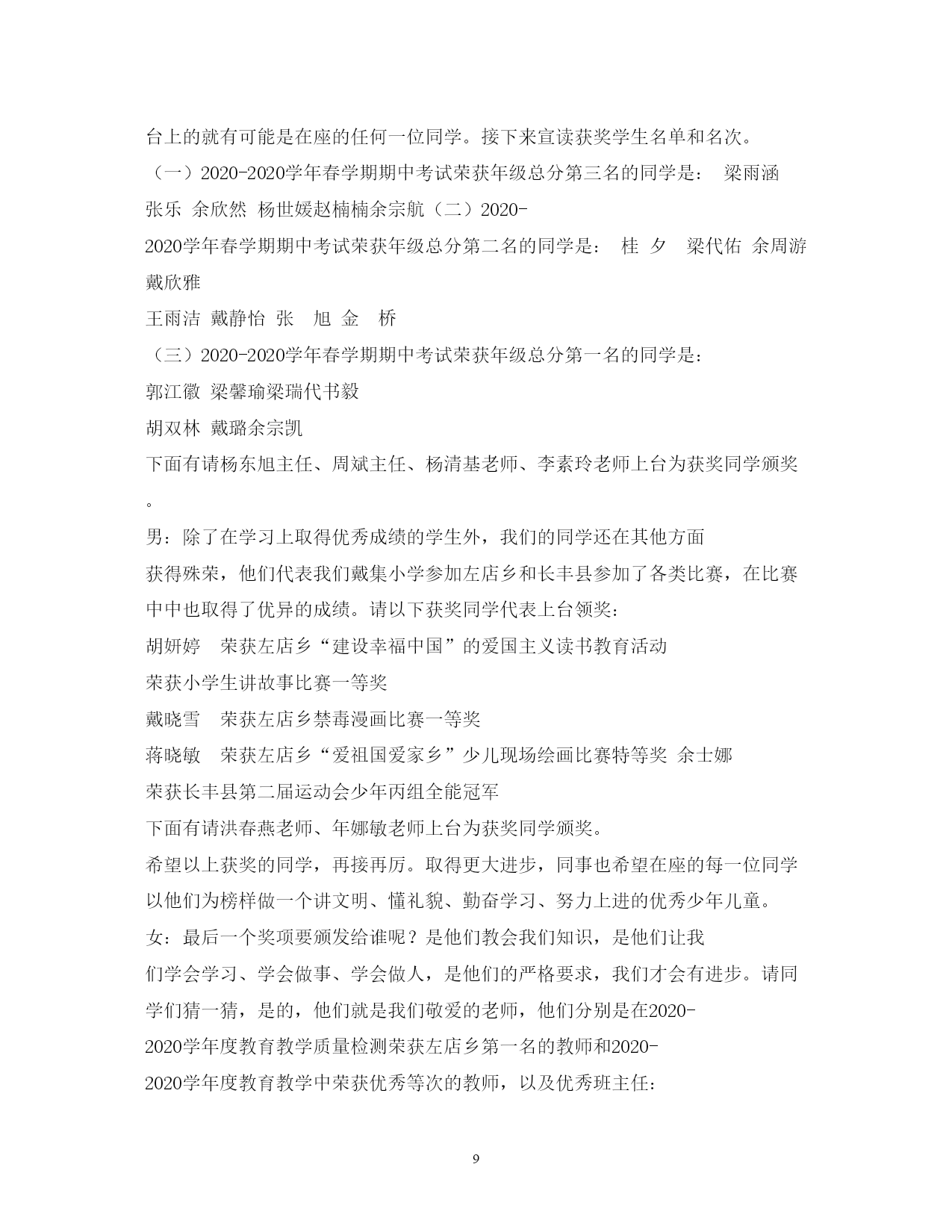 台上的就有可能是在座的任何一位同学。接下来宣读获奖学生名单和名次。

（一）2020-2020学年春学期期中考试荣获年级总分第三名的同学是： 梁雨涵 张乐 余欣然 杨世媛赵楠楠余宗航（二）2020-2020学年春学期期中考试荣获年级总分第二名的同学是： 桂 夕 梁代佑 余周游 戴欣雅

王雨洁 戴静怡 张 旭 金 桥

（三）2020-2020学年春学期期中考试荣获年级总分第一名的同学是：

郭江徽 梁馨瑜梁瑞代书毅

胡双林 戴璐余宗凯

下面有请杨东旭主任、周斌主任、杨清基老师、李素玲老师上台为获奖同学颁奖。

男：除了在学习上取得优秀成绩的学生外，我们的同学还在其他方面获得殊荣，他们代表我们戴集小学参加左店乡和长丰县参加了各类比赛，在比赛中中也取得了优异的成绩。请以下获奖同学代表上台领奖：

胡妍婷 荣获左店乡“建设幸福中国”的爱国主义读书教育活动荣获小学生讲故事比赛一等奖

戴晓雪 荣获左店乡禁毒漫画比赛一等奖

蒋晓敏 荣获左店乡“爱祖国爱家乡”少儿现场绘画比赛特等奖 余士娜 荣获长丰县第二届运动会少年丙组全能冠军

下面有请洪春燕老师、年娜敏老师上台为获奖同学颁奖。

希望以上获奖的同学，再接再厉。取得更大进步，同事也希望在座的每一位同学以他们为榜样做一个讲文明、懂礼貌、勤奋学习、努力上进的优秀少年儿童。

女：最后一个奖项要颁发给谁呢？是他们教会我们知识，是他们让我们学会学习、学会做事、学会做人，是他们的严格要求，我们才会有进步。请同学们猜一猜，是的，他们就是我们敬爱的老师，他们分别是在2020-2020学年度教育教学质量检测荣获左店乡第一名的教师和2020-2020学年度教育教学中荣获优秀等次的教师，以及优秀班主任：

9